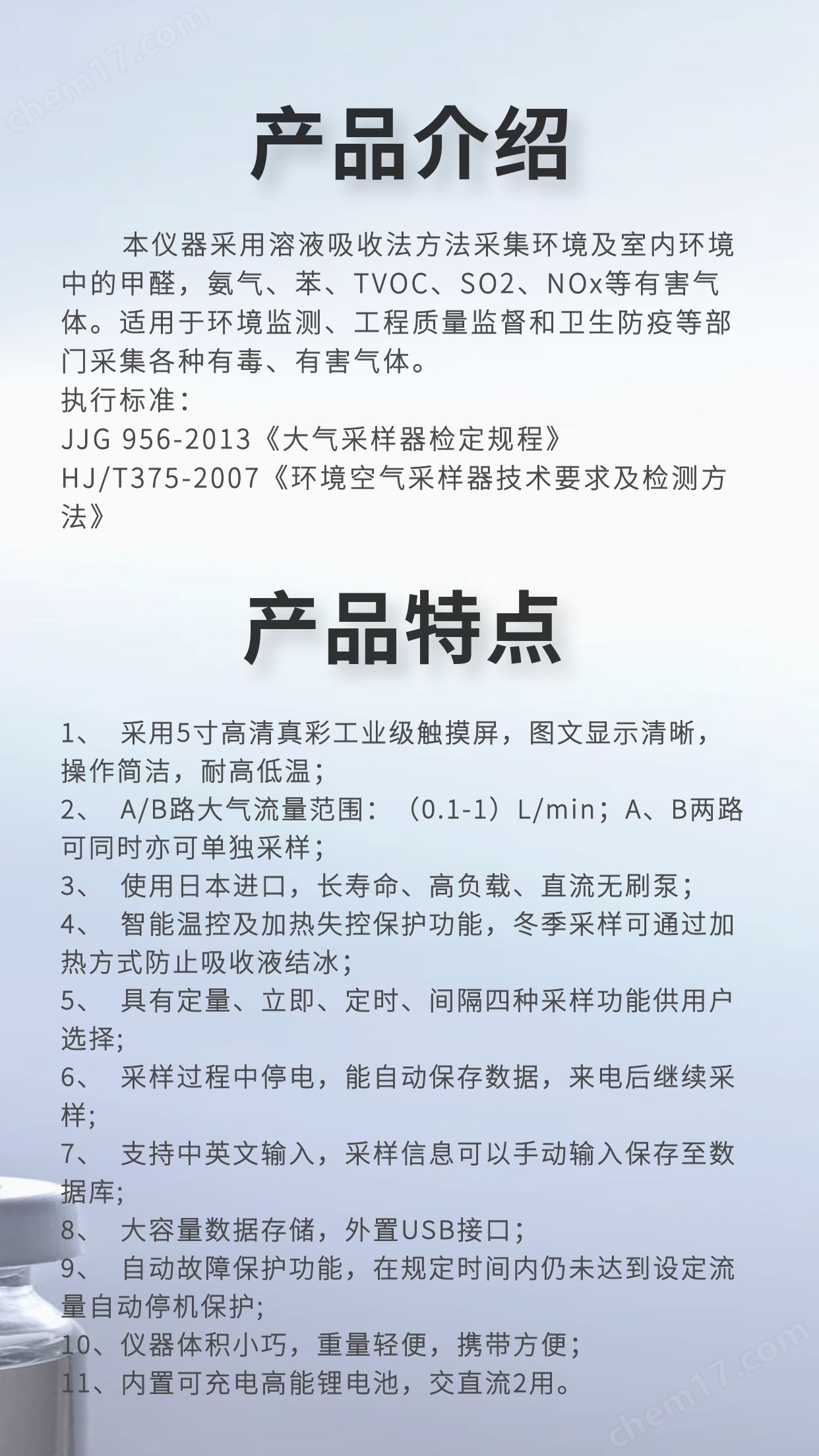 chem17.com

产品介绍

本仪器采用溶液吸收法方法采集环境及室内环境中的甲醛，氨气、苯、TVOC、SO2、NOx等有害气体。适用于环境监测、工程质量监督和卫生防疫等部门采集各种有毒、有害气体。
执行标准：
JJG 956-2013《大气采样器检定规程》
HJ/T375-2007《环境空气采样器技术要求及检测方法》

产品特点

1、 采用5寸高清真彩工业级触摸屏，图文显示清晰，操作简洁，耐高低温；
2、 A/B路大气流量范围：（0.1-1）L/min；A、B两路可同时亦可单独采样；
3、 使用日本进口，长寿命、高负载、直流无刷泵；
4、 智能温控及加热失控保护功能，冬季采样可通过加热方式防止吸收液结冰；
5、 具有定量、立即、定时、间隔四种采样功能供用户选择；
6、 采样过程中停电，能自动保存数据，来电后继续采样；
7、 支持中英文输入，采样信息可以手动输入保存至数据库；
8、 大容量数据存储，外置USB接口；
9、 自动故障保护功能，在规定时间内仍未达到设定流量自动停机保护；
10、仪器体积小巧，重量轻便，携带方便；
11、内置可充电高能锂电池，交直流2用。

chem17.com